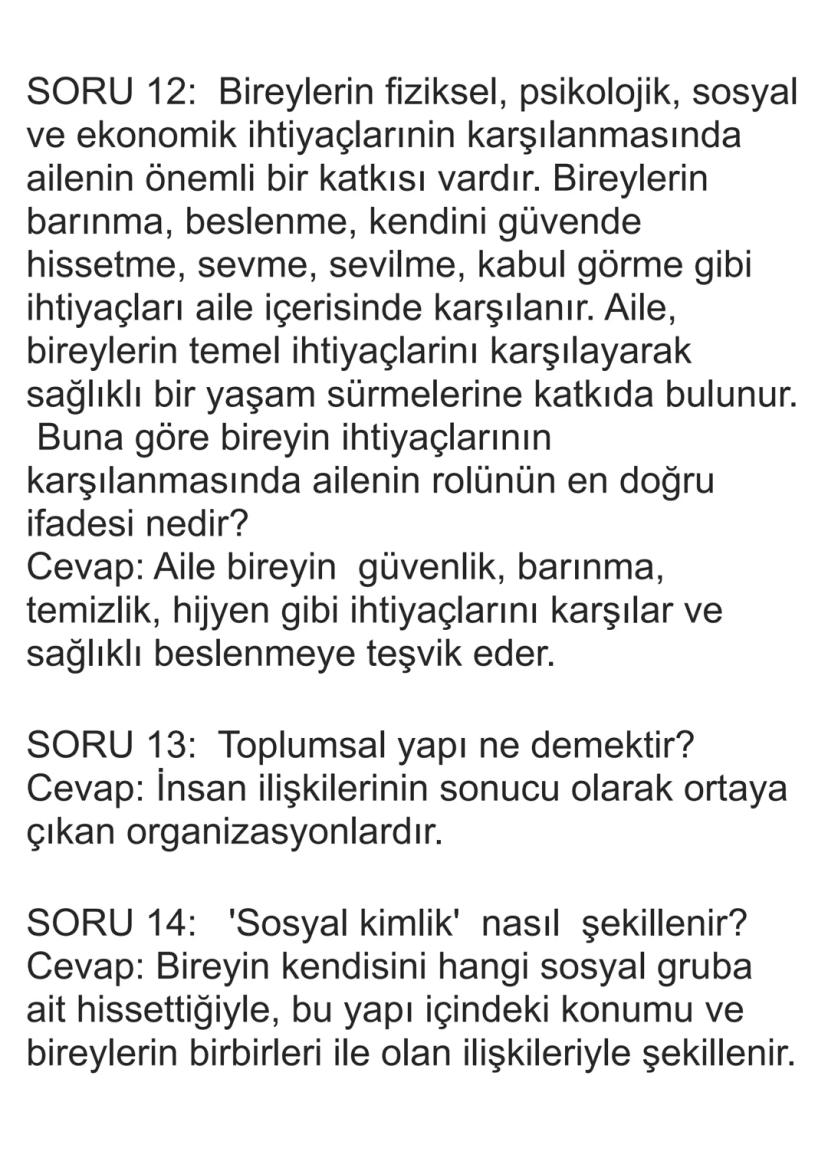 SORU 12: Bireylerin fiziksel, psikolojik, sosyal ve ekonomik ihtiyaçlarının karşılanmasında ailenin önemli bir katkısı vardır. Bireylerin barınma, beslenme, kendini güvende hissetme, sevme, sevilme, kabul görme gibi ihtiyaçları aile içerisinde karşılanır. Aile, bireylerin temel ihtiyaçlarını karşılayarak sağlıklı bir yaşam sürmelerine katkıda bulunur. Buna göre bireyin ihtiyaçlarının karşılanmasında ailenin rolünün en doğru ifadesi nedir?
Cevap: Aile bireyin güvenlik, barınma, temizlik, hijyen gibi ihtiyaçlarını karşılar ve sağlıklı beslenmeye teşvik eder.

SORU 13: Toplumsal yapı ne demektir?
Cevap: İnsan ilişkilerinin sonucu olarak ortaya çıkan organizasyonlardır.

SORU 14: 'Sosyal kimlik' nasıl şekillenir?
Cevap: Bireyin kendisini hangi sosyal gruba ait hissettiğiyle, bu yapı içindeki konumu ve bireylerin birbirleri ile olan ilişkileriyle şekillenir.